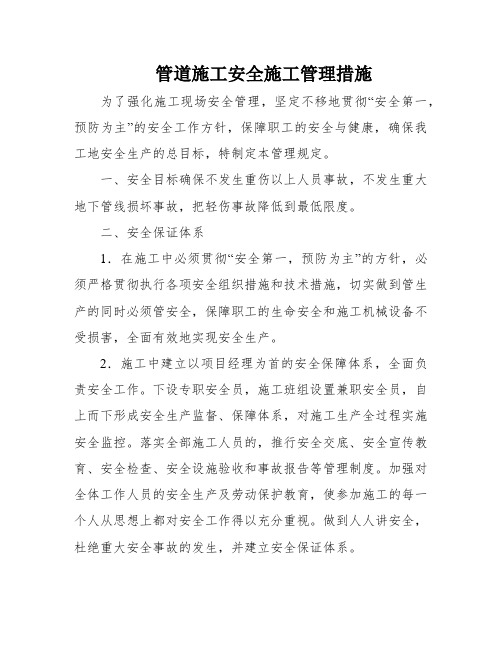 管道施工安全施工管理措施

为了强化施工现场安全管理，坚定不移地贯彻“安全第一，预防为主”的安全工作方针，保障职工的安全与健康，确保我工地安全生产的总目标，特制定本管理规定。

一、安全目标确保不发生重伤以上人员事故，不发生重大地下管线损坏事故，把轻伤事故降低到最低限度。

二、安全保证体系

1．在施工中必须贯彻“安全第一，预防为主”的方针，必须严格贯彻执行各项安全组织措施和技术措施，切实做到管生产的同时必须管安全，保障职工的生命安全和施工机械设备不受损害，全面有效地实现安全生产。

2．施工中建立以项目经理为首的安全保障体系，全面负责安全工作。下设专职安全员，施工班组设置兼职安全员，自上而下形成安全生产监督、保障体系，对施工生产全过程实施安全监控。落实全部施工人员的，推行安全交底、安全宣传教育、安全检查、安全设施验收和事故报告等管理制度。加强对全体工作人员的安全生产及劳动保护教育，使参加施工的每一个人从思想上都对安全工作得以充分重视。做到人人讲安全，杜绝重大安全事故的发生，并建立安全保证体系。